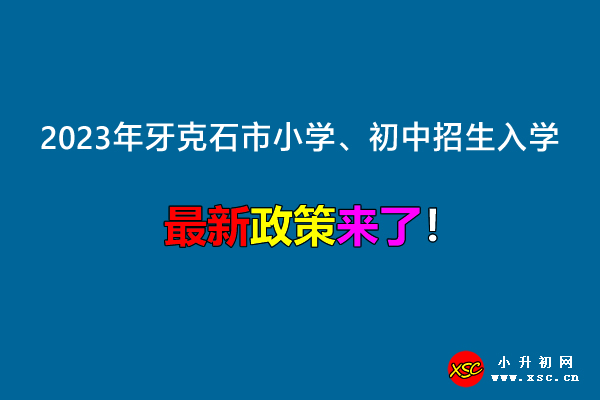 2023年牙克石市小学、初中招生入学

最新政策来了！

XSC 小升初网 www.xsc.cn